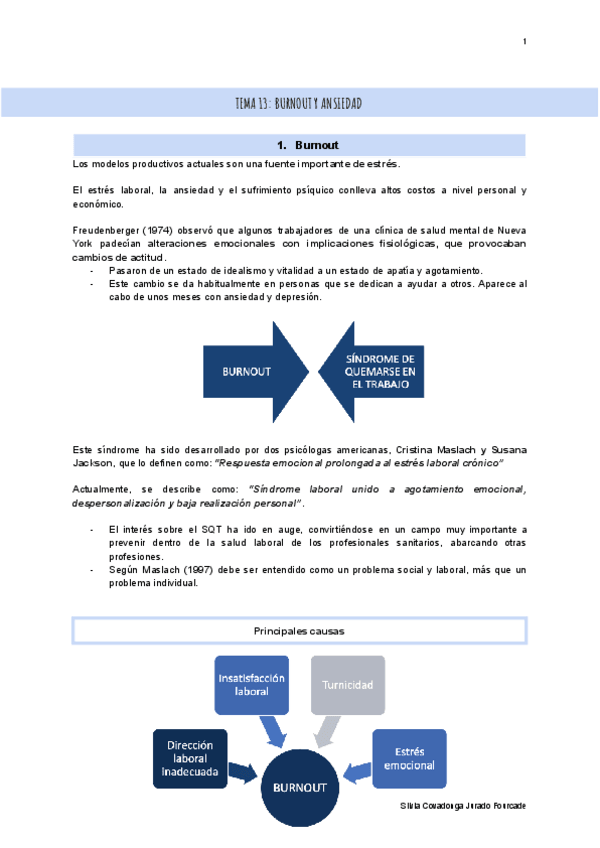 1

TEMA 13: BURNOUT Y ANSIEDAD

1. Burnout

Los modelos productivos actuales son una fuente importante de estrés.

El estrés laboral, la ansiedad y el sufrimiento psíquico conlleva altos costos a nivel personal y económico.

Freudenberger (1974) observó que algunos trabajadores de una clínica de salud mental de Nueva York padecían alteraciones emocionales con implicaciones fisiológicas, que provocaban cambios de actitud.
- Pasaron de un estado de idealismo y vitalidad a un estado de apatía y agotamiento.
- Este cambio se da habitualmente en personas que se dedican a ayudar a otros. Aparece al cabo de unos meses con ansiedad y depresión.

BURNOUT

SÍNDROME DE QUEMARSE EN EL TRABAJO

Este síndrome ha sido desarrollado por dos psicólogas americanas, Cristina Maslach y Susana Jackson, que lo definen como: "Respuesta emocional prolongada al estrés laboral crónico"

Actualmente, se describe como: "Síndrome laboral unido a agotamiento emocional, despersonalización y baja realización personal".

- El interés sobre el SQT ha ido en auge, convirtiéndose en un campo muy importante a prevenir dentro de la salud laboral de los profesionales sanitarios, abarcando otras profesiones.
- Según Maslach (1997) debe ser entendido como un problema social y laboral, más que un problema individual.

Principales causas

Insatisfacción laboral

Turnicidad

Dirección laboral inadecuada

Estrés emocional

BURNOUT

Silvia Covadonga Jurado Fourcade